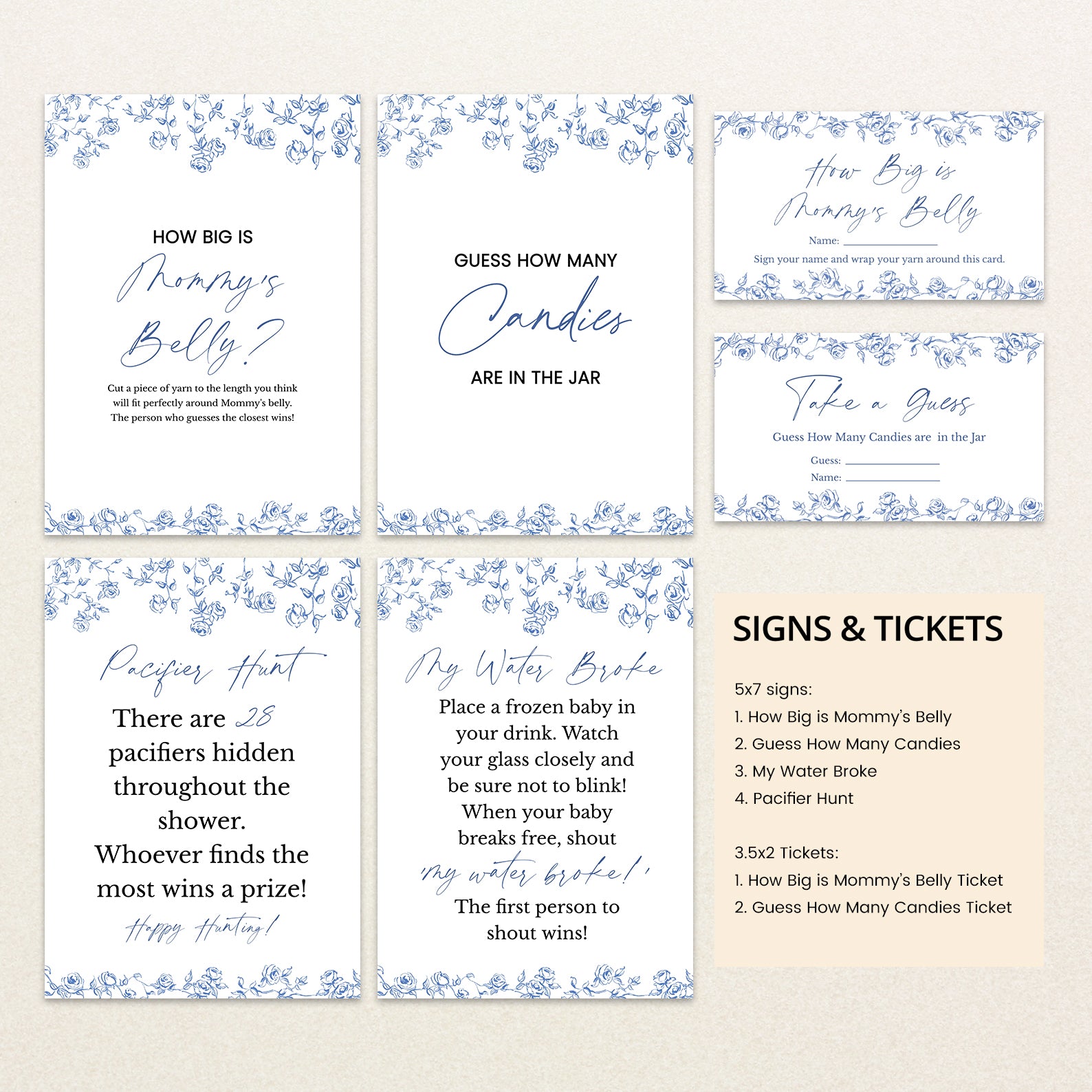 HOW BIG IS

Mommy's

Belly?

Cut a piece of yarn to the length you think will fit perfectly around Mommy's belly. The person who guesses the closest wins!

GUESS HOW MANY

Candies

ARE IN THE JAR

How Big is Mommy's Belly

Name: ____

Sign your name and wrap your yarn around this card.

Take a Guess

Guess How Many Candies are in the Jar

Guess: ____
Name: ____

Pacifier Hunt

There are 28 pacifiers hidden throughout the shower. Whoever finds the most wins a prize!

Happy Hunting!

My Water Broke

Place a frozen baby in your drink. Watch your glass closely and be sure not to blink! When your baby breaks free, shout 'my water broke!' The first person to shout wins!

SIGNS & TICKETS

5x7 signs:
1. How Big is Mommy's Belly
2. Guess How Many Candies
3. My Water Broke
4. Pacifier Hunt

3.5x2 Tickets:
1. How Big is Mommy's Belly Ticket
2. Guess How Many Candies Ticket